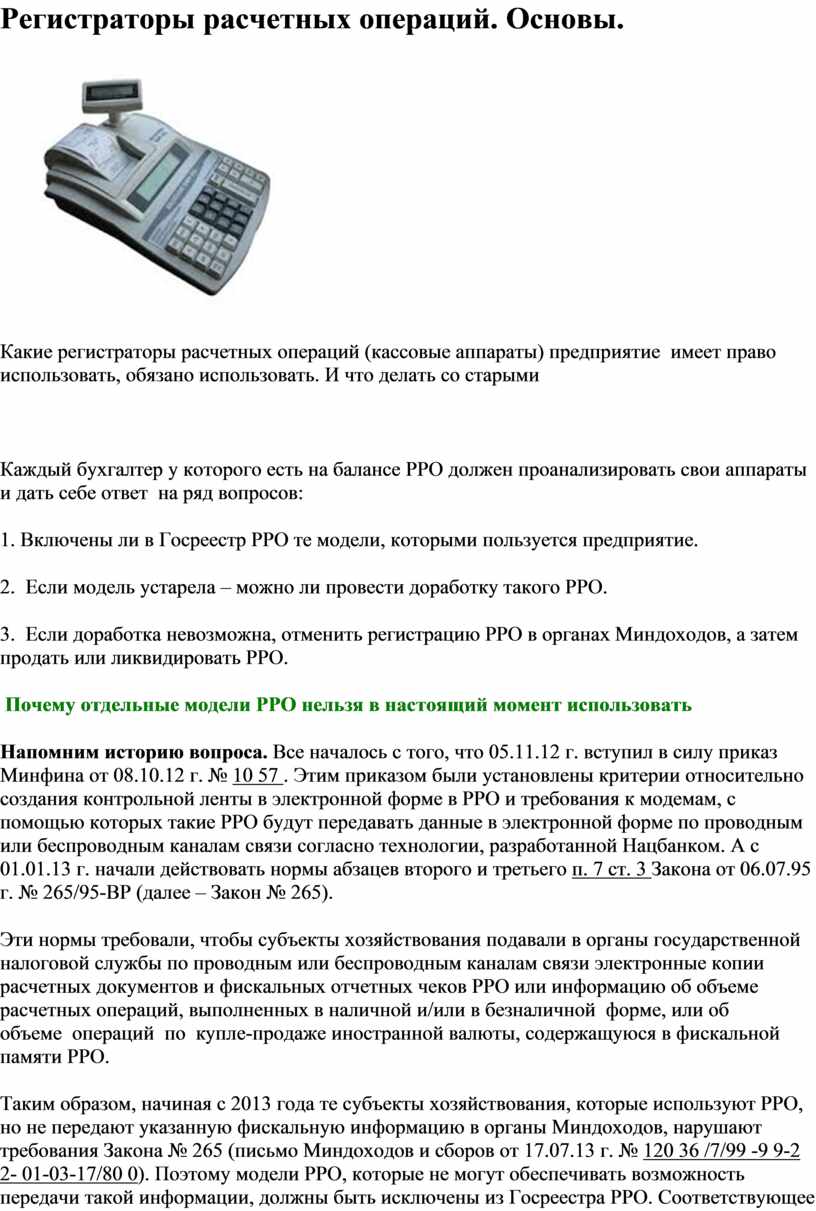 Регистраторы расчетных операций. Основы.

Какие регистраторы расчетных операций (кассовые аппараты) предприятие имеет право использовать, обязано использовать. И что делать со старыми

Каждый бухгалтер у которого есть на балансе РРО должен проанализировать свои аппараты и дать себе ответ на ряд вопросов:

1. Включены ли в Госреестр РРО те модели, которыми пользуется предприятие.

2. Если модель устарела – можно ли провести доработку такого РРО.

3. Если доработка невозможна, отменить регистрацию РРО в органах Миндоходов, а затем продать или ликвидировать РРО.

Почему отдельные модели РРО нельзя в настоящий момент использовать

Напомним историю вопроса. Все началось с того, что 05.11.12 г. вступил в силу приказ Минфина от 08.10.12 г. № 10 57 . Этим приказом были установлены критерии относительно создания контрольной ленты в электронной форме в РРО и требования к модемам, с помощью которых такие РРО будут передавать данные в электронной форме по проводным или беспроводным каналам связи согласно технологии, разработанной Нацбанком. А с 01.01.13 г. начали действовать нормы абзацев второго и третьего п. 7 ст. 3 Закона от 06.07.95 г. № 265/95-ВР (далее – Закон № 265).

Эти нормы требовали, чтобы субъекты хозяйствования подавали в органы государственной налоговой службы по проводным или беспроводным каналам связи электронные копии расчетных документов и фискальных отчетных чеков РРО или информацию об объеме расчетных операций, выполненных в наличной и/или в безналичной форме, или об объеме операций по купле-продаже иностранной валюты, содержащуюся в фискальной памяти РРО.

Таким образом, начиная с 2013 года те субъекты хозяйствования, которые используют РРО, но не передают указанную фискальную информацию в органы Миндоходов, нарушают требования Закона № 265 (письмо Миндоходов и сборов от 17.07.13 г. № 120 36 /7/99 -9 9-2 2- 01-03-17/80 0). Поэтому модели РРО, которые не могут обеспечивать возможность передачи такой информации, должны быть исключены из Госреестра РРО. Соответствующее